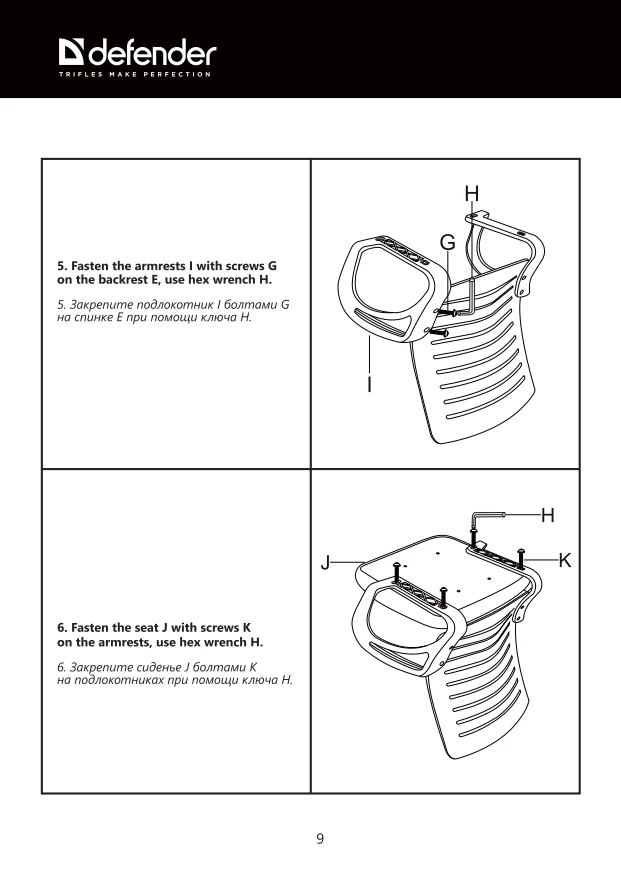 defender
TRIFLES MAKE PERFECTION

5. Fasten the armrests I with screws G on the backrest E, use hex wrench H.

5. Закрепите подлокотник I болтами G на спинке E при помощи ключа H.

H

G

I

6. Fasten the seat J with screws K on the armrests, use hex wrench H.

6. Закрепите сиденье J болтами K на подлокотниках при помощи ключа H.

H

J

K

9